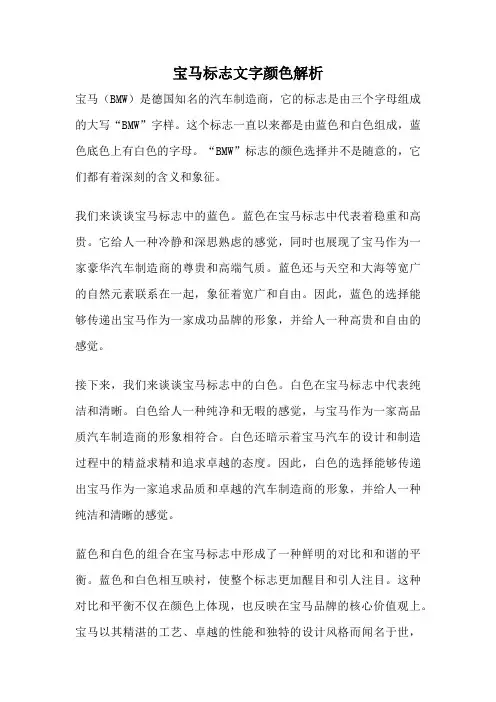 宝马标志文字颜色解析

宝马（BMW）是德国知名的汽车制造商，它的标志是由三个字母组成的大写“BMW”字样。这个标志一直以来都是由蓝色和白色组成，蓝色底色上有白色的字母。“BMW”标志的颜色选择并不是随意的，它们都有着深刻的含义和象征。

我们来谈谈宝马标志中的蓝色。蓝色在宝马标志中代表着稳重和高贵。它给人一种冷静和深思熟虑的感觉，同时也展现了宝马作为一家豪华汽车制造商的尊贵和高端气质。蓝色还与天空和大海等宽广的自然元素联系在一起，象征着宽广和自由。因此，蓝色的选择能够传递出宝马作为一家成功品牌的形象，并给人一种高贵和自由的感觉。

接下来，我们来谈谈宝马标志中的白色。白色在宝马标志中代表纯洁和清晰。白色给人一种纯净和无暇的感觉，与宝马作为一家高品质汽车制造商的形象相符合。白色还暗示着宝马汽车的设计和制造过程中的精益求精和追求卓越的态度。因此，白色的选择能够传递出宝马作为一家追求品质和卓越的汽车制造商的形象，并给人一种纯洁和清晰的感觉。

蓝色和白色的组合在宝马标志中形成了一种鲜明的对比和和谐的平衡。蓝色和白色相互映衬，使整个标志更加醒目和引人注目。这种对比和平衡不仅在颜色上体现，也反映在宝马品牌的核心价值观上。宝马以其精湛的工艺、卓越的性能和独特的设计风格而闻名于世，